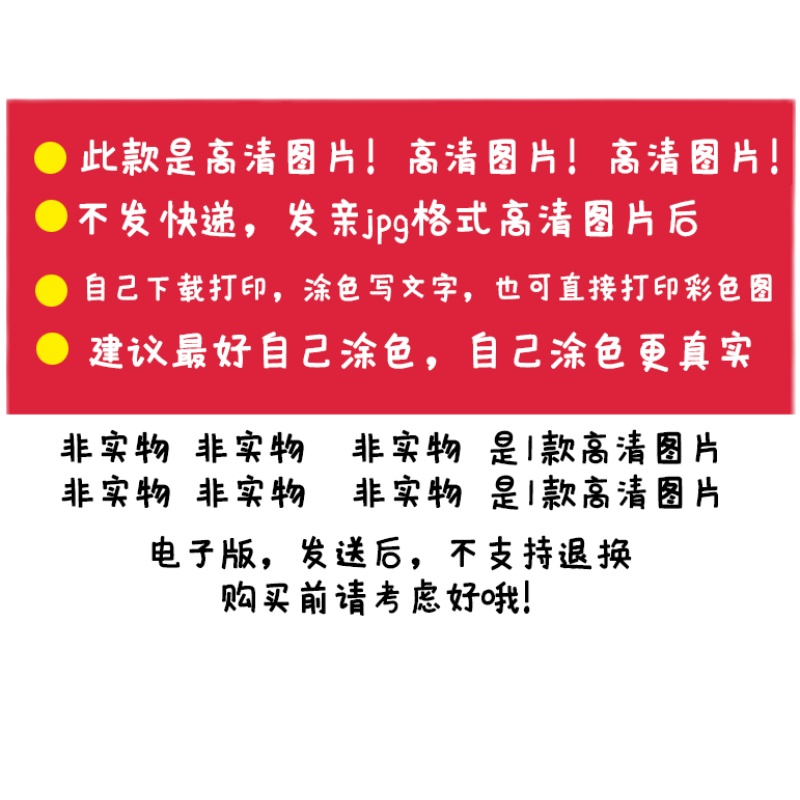 此款是高清图片！高清图片！高清图片！

不发快递，发亲jpg格式高清图片后

自己下载打印，涂色写文字，也可直接打印彩色图

建议最好自己涂色，自己涂色更真实

非实物 非实物 非实物 是1款高清图片
非实物 非实物 非实物 是1款高清图片

电子版，发送后，不支持退换
购买前请考虑好哦！